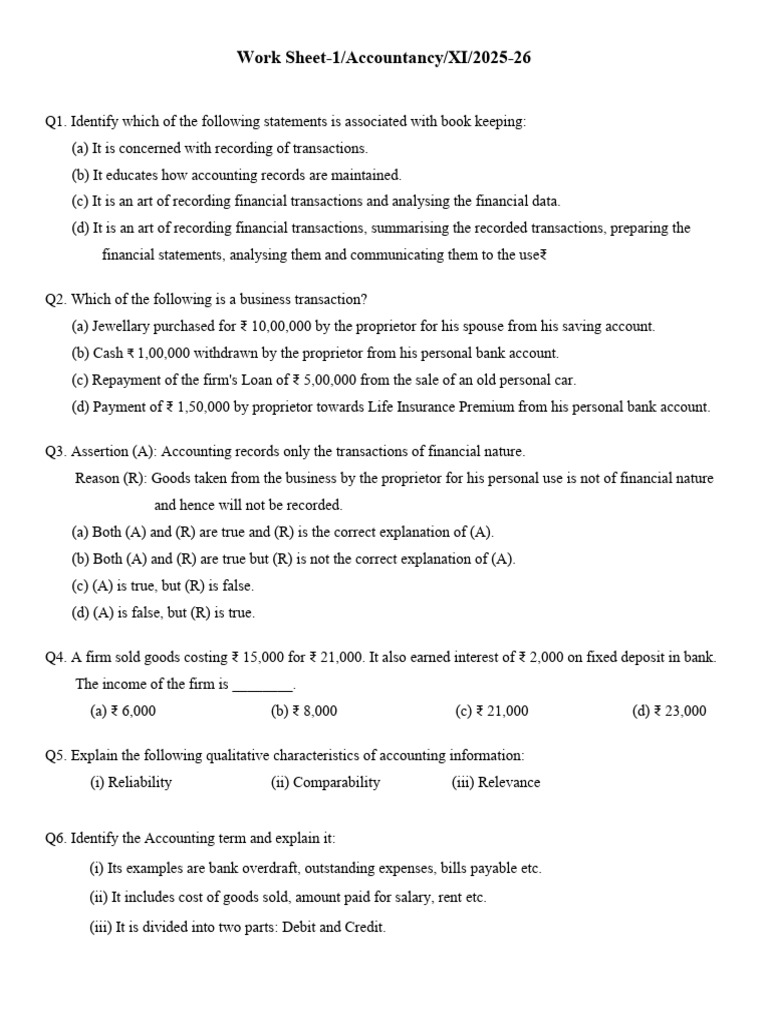 Work Sheet-1/Accountancy/XI/2025-26

Q1. Identify which of the following statements is associated with book keeping:
(a) It is concerned with recording of transactions.
(b) It educates how accounting records are maintained.
(c) It is an art of recording financial transactions and analysing the financial data.
(d) It is an art of recording financial transactions, summarising the recorded transactions, preparing the financial statements, analysing them and communicating them to the use₹

Q2. Which of the following is a business transaction?
(a) Jewellary purchased for ₹ 10,00,000 by the proprietor for his spouse from his saving account.
(b) Cash ₹ 1,00,000 withdrawn by the proprietor from his personal bank account.
(c) Repayment of the firm's Loan of ₹ 5,00,000 from the sale of an old personal car.
(d) Payment of ₹ 1,50,000 by proprietor towards Life Insurance Premium from his personal bank account.

Q3. Assertion (A): Accounting records only the transactions of financial nature.
Reason (R): Goods taken from the business by the proprietor for his personal use is not of financial nature and hence will not be recorded.
(a) Both (A) and (R) are true and (R) is the correct explanation of (A).
(b) Both (A) and (R) are true but (R) is not the correct explanation of (A).
(c) (A) is true, but (R) is false.
(d) (A) is false, but (R) is true.

Q4. A firm sold goods costing ₹ 15,000 for ₹ 21,000. It also earned interest of ₹ 2,000 on fixed deposit in bank. The income of the firm is ________.
(a) ₹ 6,000 (b) ₹ 8,000 (c) ₹ 21,000 (d) ₹ 23,000

Q5. Explain the following qualitative characteristics of accounting information:
(i) Reliability (ii) Comparability (iii) Relevance

Q6. Identify the Accounting term and explain it:
(i) Its examples are bank overdraft, outstanding expenses, bills payable etc.
(ii) It includes cost of goods sold, amount paid for salary, rent etc.
(iii) It is divided into two parts: Debit and Credit.